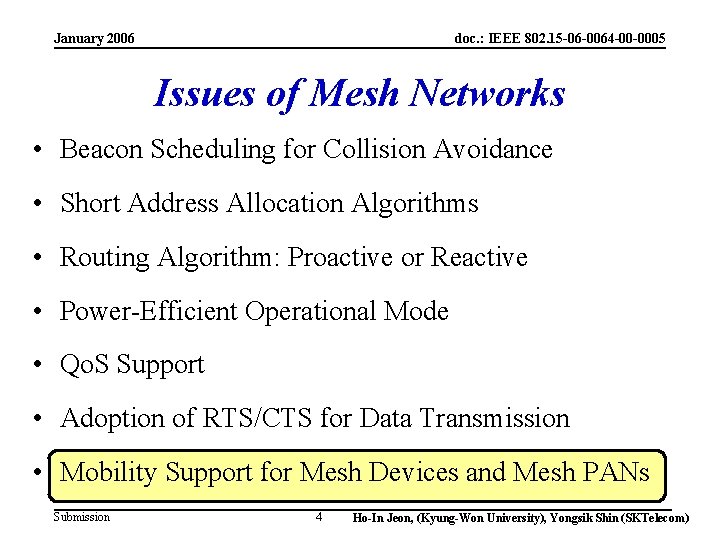 January 2006

doc.: IEEE 802.15-06-0064-00-0005

Issues of Mesh Networks

• Beacon Scheduling for Collision Avoidance
• Short Address Allocation Algorithms
• Routing Algorithm: Proactive or Reactive
• Power-Efficient Operational Mode
• QoS Support
• Adoption of RTS/CTS for Data Transmission
• Mobility Support for Mesh Devices and Mesh PANs

Submission

4

Ho-In Jeon, (Kyung-Won University), Yongsik Shin (SKTelecom)